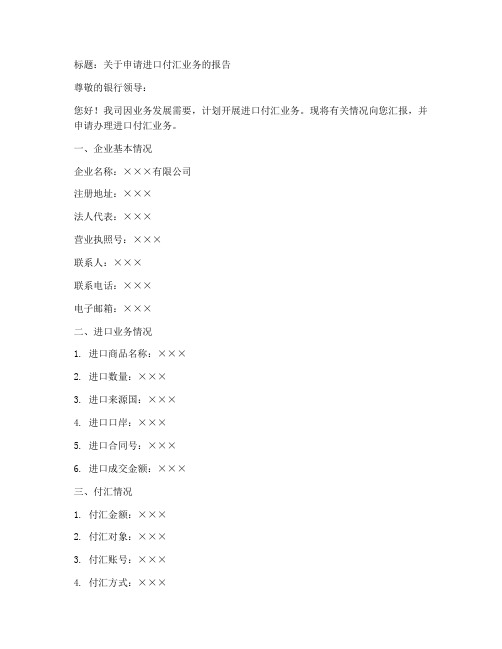 标题：关于申请进口付汇业务的报告

尊敬的银行领导：

您好！我司因业务发展需要，计划开展进口付汇业务。现将有关情况向您汇报，并申请办理进口付汇业务。

一、企业基本情况

企业名称：×××有限公司

注册地址：×××

法人代表：×××

营业执照号：×××

联系人：×××

联系电话：×××

电子邮箱：×××

二、进口业务情况

1. 进口商品名称：×××

2. 进口数量：×××

3. 进口来源国：×××

4. 进口口岸：×××

5. 进口合同号：×××

6. 进口成交金额：×××

三、付汇情况

1. 付汇金额：×××

2. 付汇对象：×××

3. 付汇账号：×××

4. 付汇方式：×××